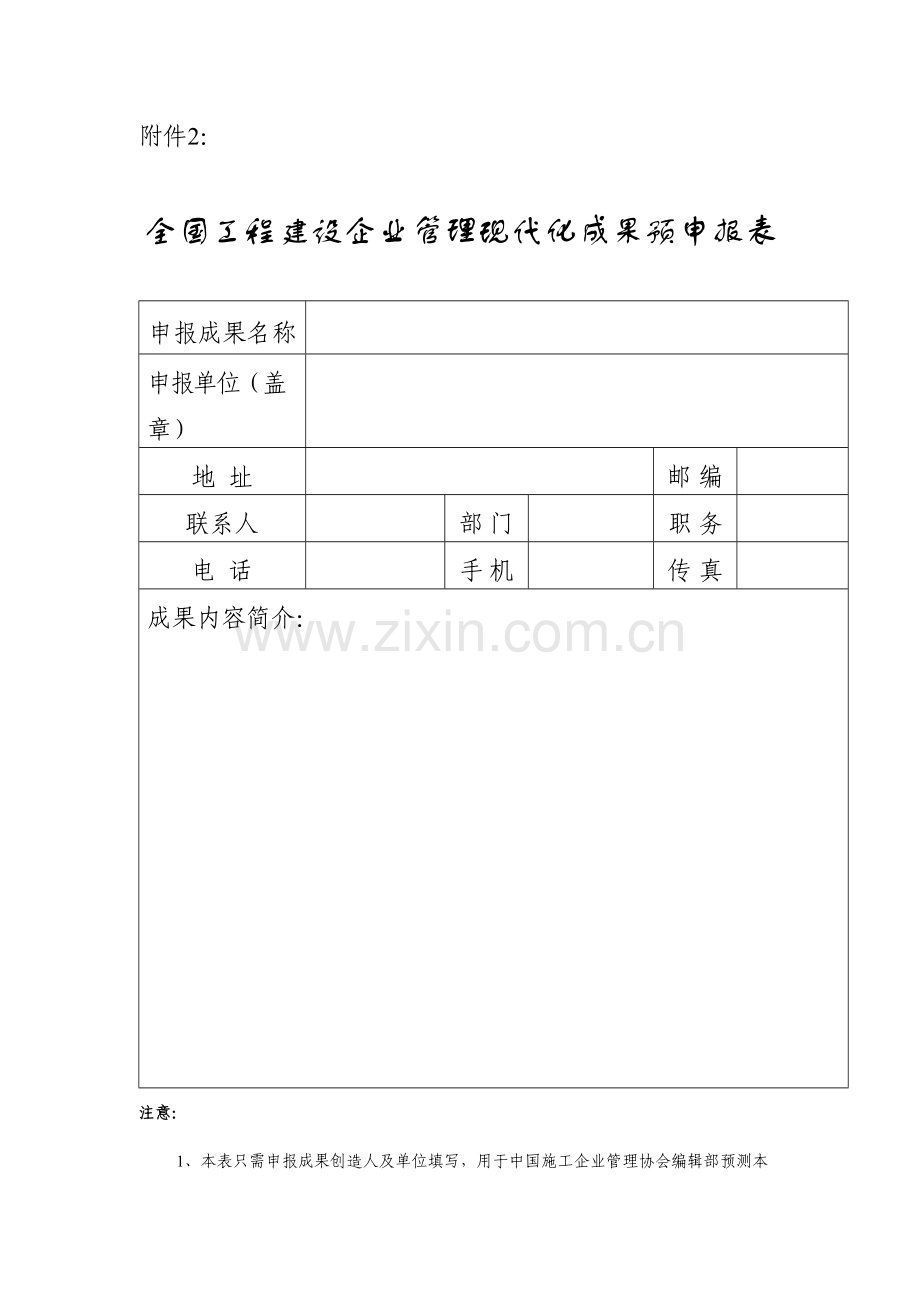 附件2:

全国工程建设企业管理现代化成果预申报表

| 申报成果名称 | | | | | |
|---|---|---|---|---|---|
| 申报单位（盖章） | | | | | |
| 地 址 | | | | 邮 编 | |
| 联系人 | | 部 门 | | 职 务 | |
| 电 话 | | 手 机 | | 传 真 | |
| 成果内容简介: | | | | | |

www.zixin.com.cn

注意:

1、本表只需申报成果创造人及单位填写，用于中国施工企业管理协会编辑部预测本